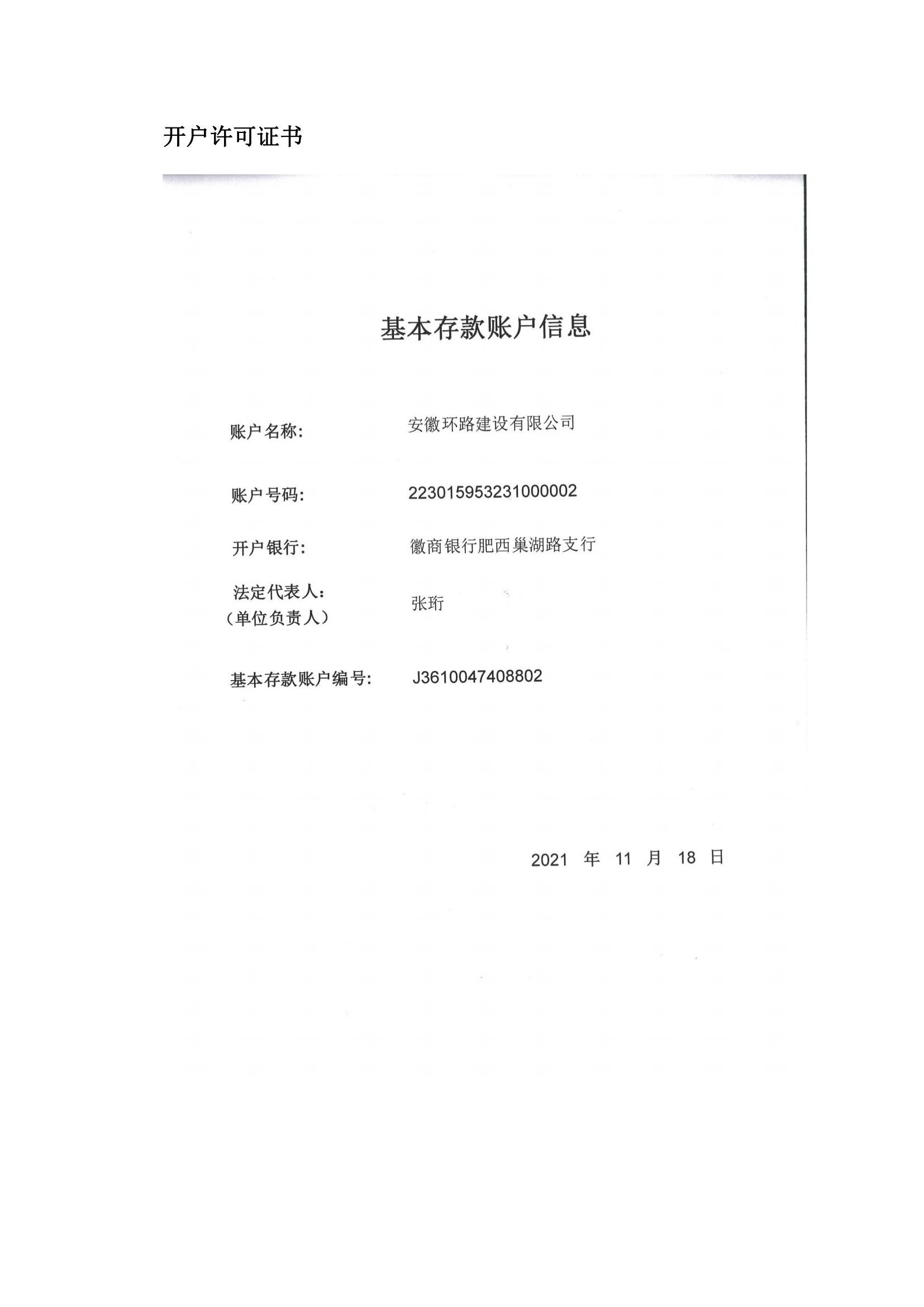 开户许可证书

基本存款账户信息

账户名称: 安徽环路建设有限公司

账户号码: 223015953231000002

开户银行: 徽商银行肥西巢湖路支行

法定代表人:
（单位负责人） 张珩

基本存款账户编号: J3610047408802

2021 年 11 月 18 日